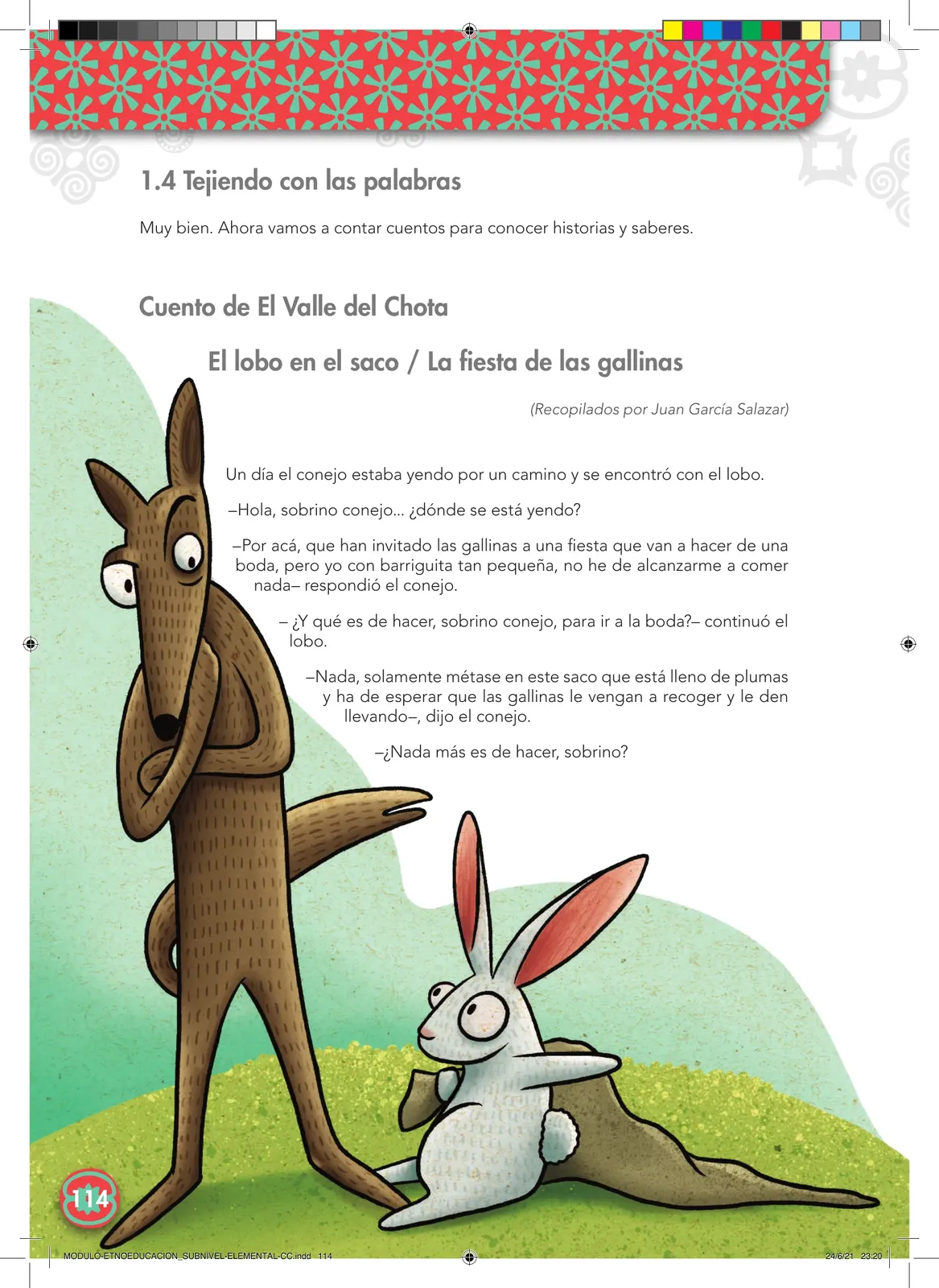 1.4 Tejiendo con las palabras

Muy bien. Ahora vamos a contar cuentos para conocer historias y saberes.

Cuento de El Valle del Chota

El lobo en el saco / La fiesta de las gallinas

(Recopilados por Juan García Salazar)

Un día el conejo estaba yendo por un camino y se encontró con el lobo.

–Hola, sobrino conejo... ¿dónde se está yendo?

–Por acá, que han invitado las gallinas a una fiesta que van a hacer de una boda, pero yo con barriguita tan pequeña, no he de alcanzarme a comer nada– respondió el conejo.

– ¿Y qué es de hacer, sobrino conejo, para ir a la boda?– continuó el lobo.

–Nada, solamente métase en este saco que está lleno de plumas y ha de esperar que las gallinas le vengan a recoger y le den llevando–, dijo el conejo.

–¿Nada más es de hacer, sobrino?

114

MODULO-ETNOEDUCACION_SUBNIVEL-ELEMENTAL-CC.indd 114

24/6/21 23:20